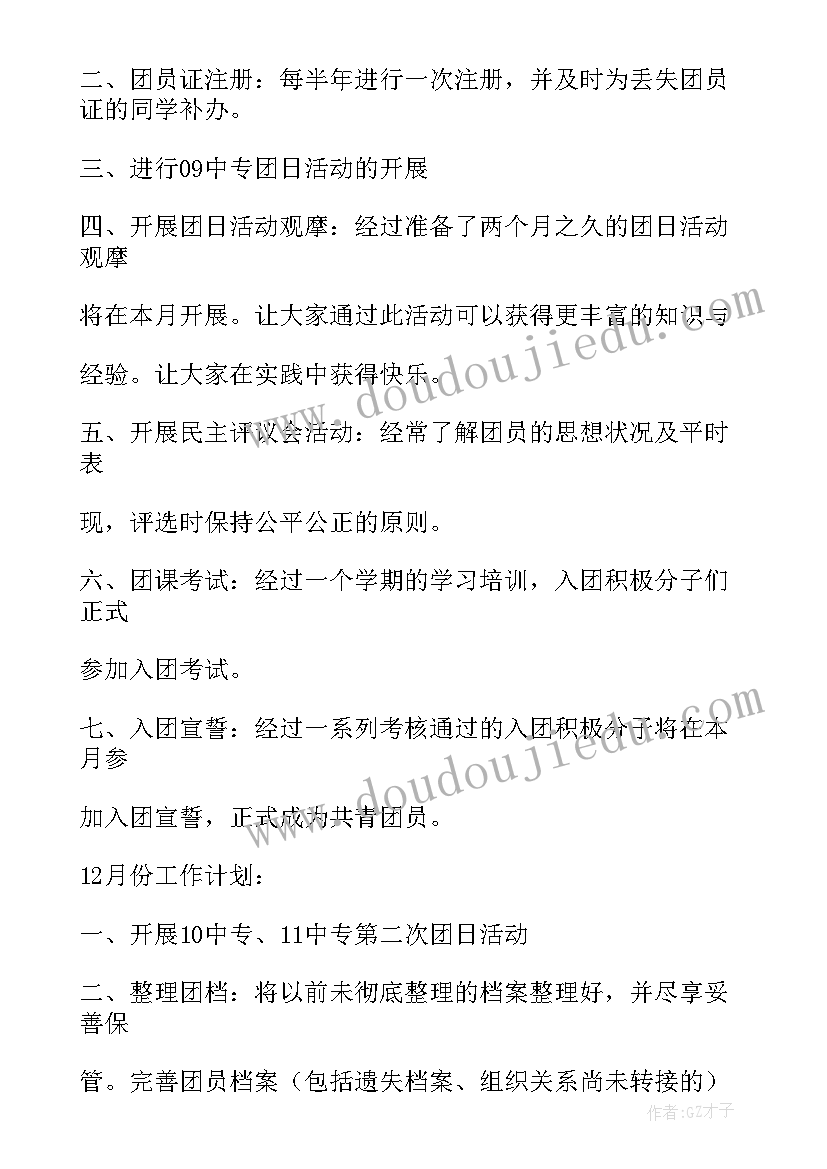 二、团员证注册：每半年进行一次注册，并及时为丢失团员证的同学补办。

三、进行09中专团日活动的开展

四、开展团日活动观摩：经过准备了两个月之久的团日活动观摩

将在本月开展。让大家通过此活动可以获得更丰富的知识与

经验。让大家在实践中获得快乐。

五、开展民主评议会活动：经常了解团员的思想状况及平时表

现，评选时保持公平公正的原则。

六、团课考试：经过一个学期的学习培训，入团积极分子们正式

参加入团考试。

七、入团宣誓：经过一系列考核通过的入团积极分子将在本月参

加入团宣誓，正式成为共青团员。

12月份工作计划：

一、开展10中专、11中专第二次团日活动

二、整理团档：将以前未彻底整理的档案整理好，并尽享妥善保

管。完善团员档案（包括遗失档案、组织关系尚未转接的）

www.doudoujiedu.com

www.doudoujiedu.com

作者:GZ才子